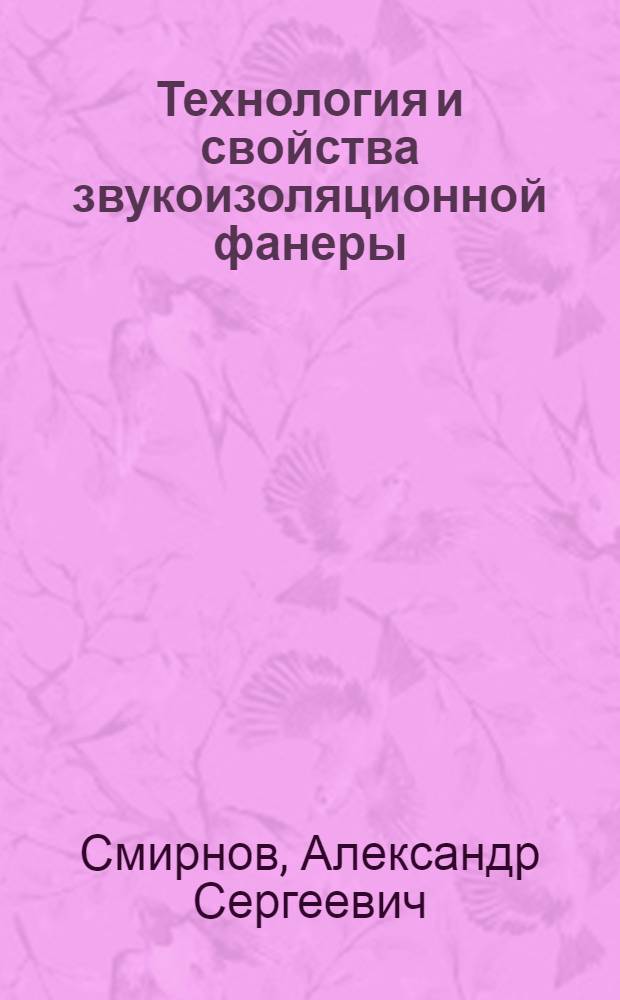 Технология и свойства звукоизоляционной фанеры

Смирнов, Александр Сергеевич